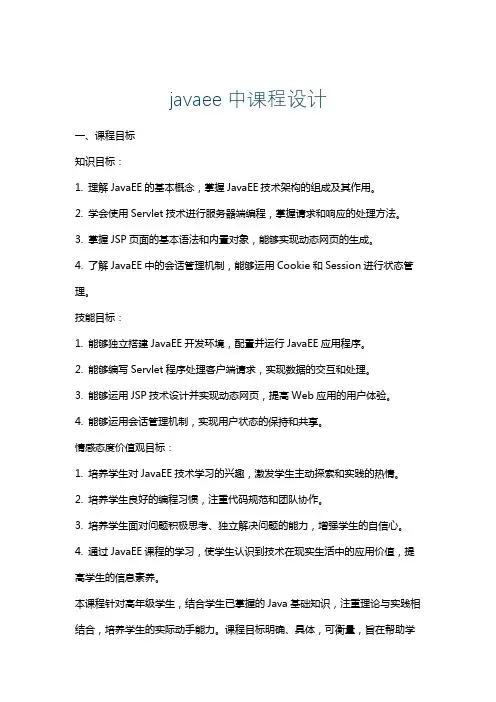 javaee 中课程设计

一、课程目标

知识目标：

1. 理解 JavaEE 的基本概念，掌握 JavaEE 技术架构的组成及其作用。

2. 学会使用 Servlet 技术进行服务器端编程，掌握请求和响应的处理方法。

3. 掌握 JSP 页面的基本语法和内置对象，能够实现动态网页的生成。

4. 了解 JavaEE 中的会话管理机制，能够运用 Cookie 和 Session 进行状态管理。

技能目标：

1. 能够独立搭建 JavaEE 开发环境，配置并运行 JavaEE 应用程序。

2. 能够编写 Servlet 程序处理客户端请求，实现数据的交互和处理。

3. 能够运用 JSP 技术设计并实现动态网页，提高 Web 应用的用户体验。

4. 能够运用会话管理机制，实现用户状态的保持和共享。

情感态度价值观目标：

1. 培养学生对 JavaEE 技术学习的兴趣，激发学生主动探索和实践的热情。

2. 培养学生良好的编程习惯，注重代码规范和团队协作。

3. 培养学生面对问题积极思考、独立解决问题的能力，增强学生的自信心。

4. 通过 JavaEE 课程的学习，使学生认识到技术在现实生活中的应用价值，提高学生的信息素养。

本课程针对高年级学生，结合学生已掌握的 Java 基础知识，注重理论与实践相结合，培养学生的实际动手能力。课程目标明确、具体，可衡量，旨在帮助学